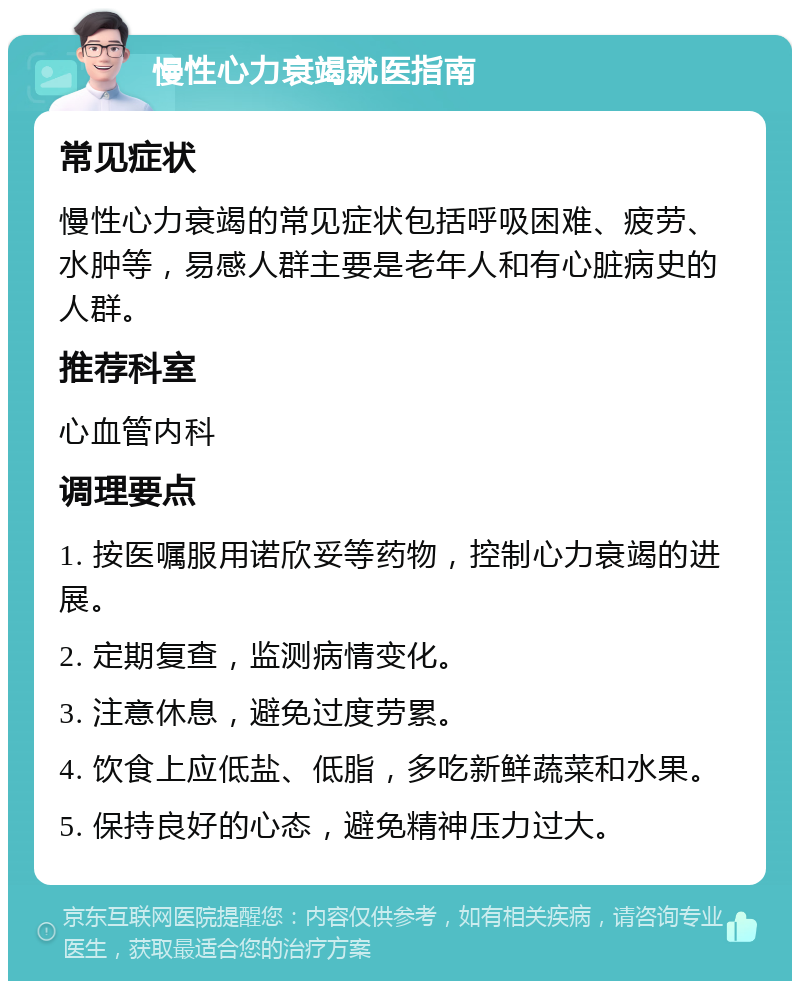 慢性心力衰竭就医指南

常见症状

慢性心力衰竭的常见症状包括呼吸困难、疲劳、水肿等，易感人群主要是老年人和有心脏病史的人群。

推荐科室

心血管内科

调理要点

1. 按医嘱服用诺欣妥等药物，控制心力衰竭的进展。

2. 定期复查，监测病情变化。

3. 注意休息，避免过度劳累。

4. 饮食上应低盐、低脂，多吃新鲜蔬菜和水果。

5. 保持良好的心态，避免精神压力过大。

京东互联网医院提醒您：内容仅供参考，如有相关疾病，请咨询专业医生，获取最适合您的治疗方案